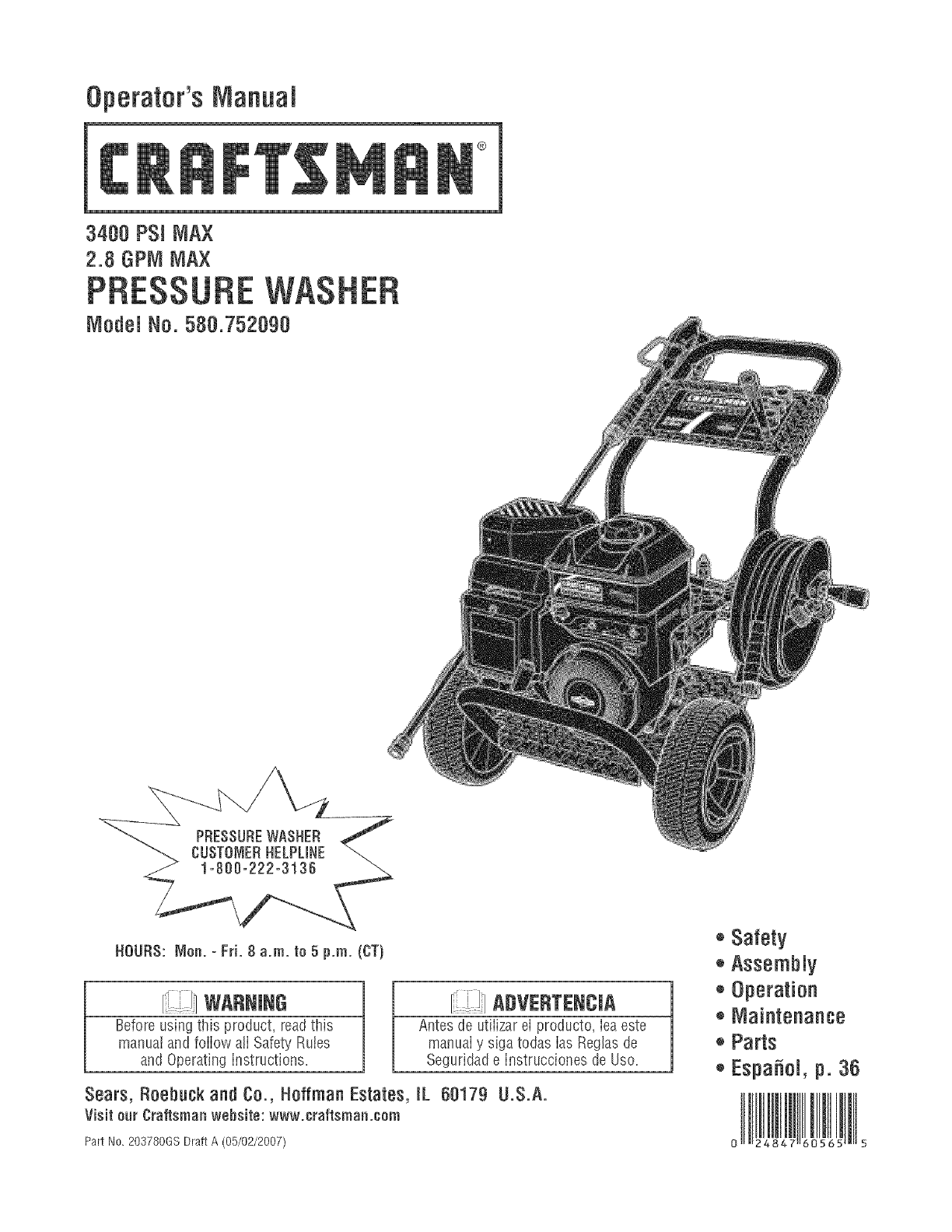 Operator's Manual

CRAFTSMAN®

3400 PSI MAX
2.8 GPM MAX
PRESSURE WASHER
Model No. 580.752090

PRESSURE WASHER
CUSTOMER HELPLINE
1-800-222-3136

HOURS: Mon. - Fri. 8 a.m. to 5 p.m. (CT)

WARNING
Before using this product, read this manual and follow all Safety Rules and Operating Instructions.

ADVERTENCIA
Antes de utilizar el producto, lea este manual y siga todas las Reglas de Seguridad e Instrucciones de Uso.

• Safety
• Assembly
• Operation
• Maintenance
• Parts
• Español, p. 36

Sears, Roebuck and Co., Hoffman Estates, IL 60179 U.S.A.
Visit our Craftsman website: www.craftsman.com

Part No. 203780GS Draft A (05/02/2007)

0 24847 60565 5